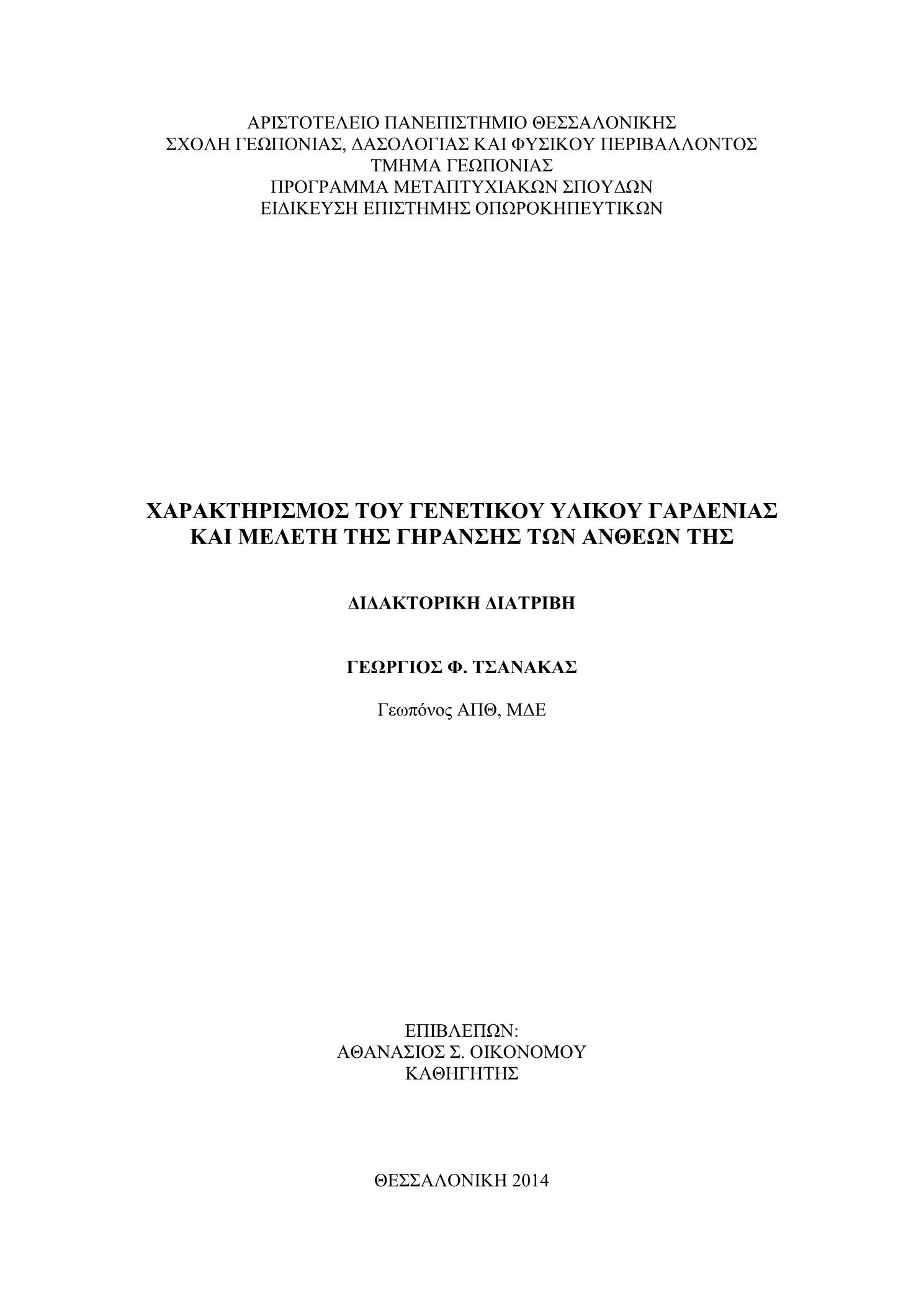 ΑΡΙΣΤΟΤΕΛΕΙΟ ΠΑΝΕΠΙΣΤΗΜΙΟ ΘΕΣΣΑΛΟΝΙΚΗΣ
ΣΧΟΛΗ ΓΕΩΠΟΝΙΑΣ, ΔΑΣΟΛΟΓΙΑΣ ΚΑΙ ΦΥΣΙΚΟΥ ΠΕΡΙΒΑΛΛΟΝΤΟΣ
ΤΜΗΜΑ ΓΕΩΠΟΝΙΑΣ
ΠΡΟΓΡΑΜΜΑ ΜΕΤΑΠΤΥΧΙΑΚΩΝ ΣΠΟΥΔΩΝ
ΕΙΔΙΚΕΥΣΗ ΕΠΙΣΤΗΜΗΣ ΟΠΩΡΟΚΗΠΕΥΤΙΚΩΝ

ΧΑΡΑΚΤΗΡΙΣΜΟΣ ΤΟΥ ΓΕΝΕΤΙΚΟΥ ΥΛΙΚΟΥ ΓΑΡΔΕΝΙΑΣ ΚΑΙ ΜΕΛΕΤΗ ΤΗΣ ΓΗΡΑΝΣΗΣ ΤΩΝ ΑΝΘΕΩΝ ΤΗΣ

ΔΙΔΑΚΤΟΡΙΚΗ ΔΙΑΤΡΙΒΗ

ΓΕΩΡΓΙΟΣ Φ. ΤΣΑΝΑΚΑΣ

Γεωπόνος ΑΠΘ, ΜΔΕ

ΕΠΙΒΛΕΠΩΝ:
ΑΘΑΝΑΣΙΟΣ Σ. ΟΙΚΟΝΟΜΟΥ
ΚΑΘΗΓΗΤΗΣ

ΘΕΣΣΑΛΟΝΙΚΗ 2014